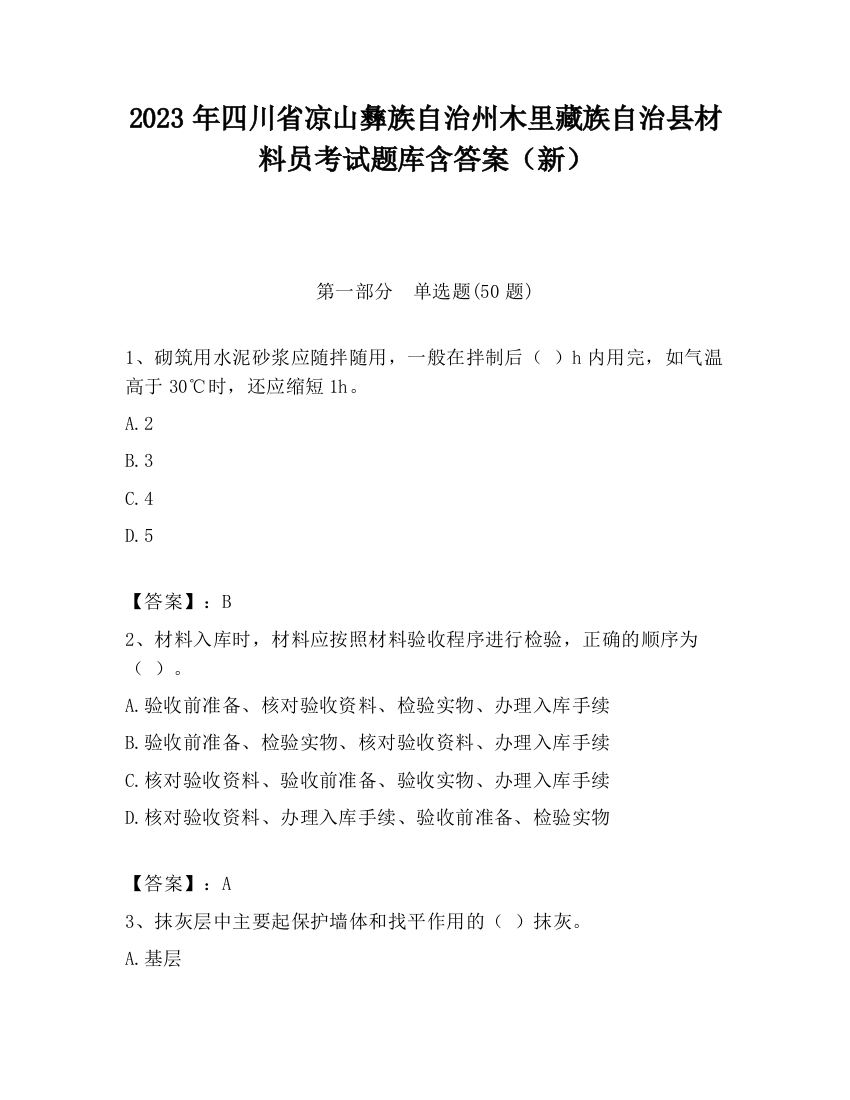 2023 年四川省凉山彝族自治州木里藏族自治县材料员考试题库含答案（新）

第一部分　单选题(50 题)

1、砌筑用水泥砂浆应随拌随用，一般在拌制后（ ）h 内用完，如气温高于 30℃时，还应缩短 1h。

A.2

B.3

C.4

D.5

【答案】：B

2、材料入库时，材料应按照材料验收程序进行检验，正确的顺序为（ ）。

A.验收前准备、核对验收资料、检验实物、办理入库手续

B.验收前准备、检验实物、核对验收资料、办理入库手续

C.核对验收资料、验收前准备、验收实物、办理入库手续

D.核对验收资料、办理入库手续、验收前准备、检验实物

【答案】：A

3、抹灰层中主要起保护墙体和找平作用的（ ）抹灰。

A.基层